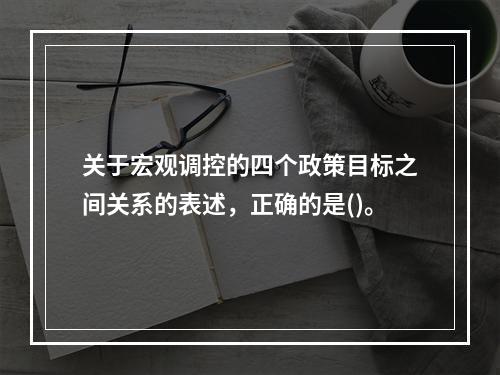 关于宏观调控的四个政策目标之间关系的表述，正确的是()。